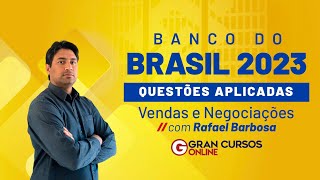 BANCO DO
BRASIL 2023
QUESTÕES APLICADAS
Vendas e Negociações
// com Rafael Barbosa
G GRAN CURSOS ONLINE